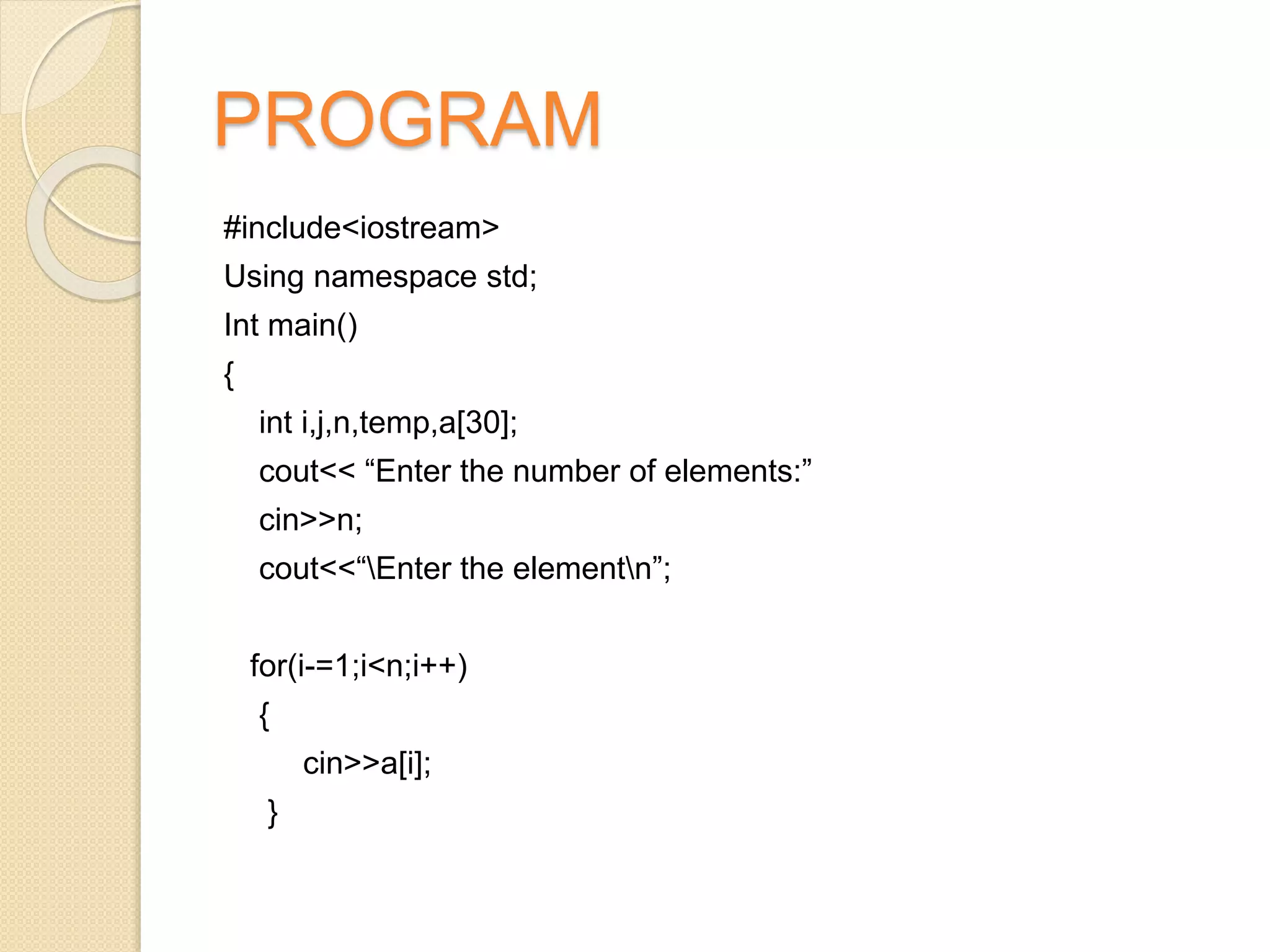 PROGRAM

#include<iostream>
Using namespace std;
Int main()
{
int i,j,n,temp,a[30];
cout<< “Enter the number of elements:”
cin>>n;
cout<<“\Enter the element\n”;

for(i-=1;i<n;i++)
{
cin>>a[i];
}